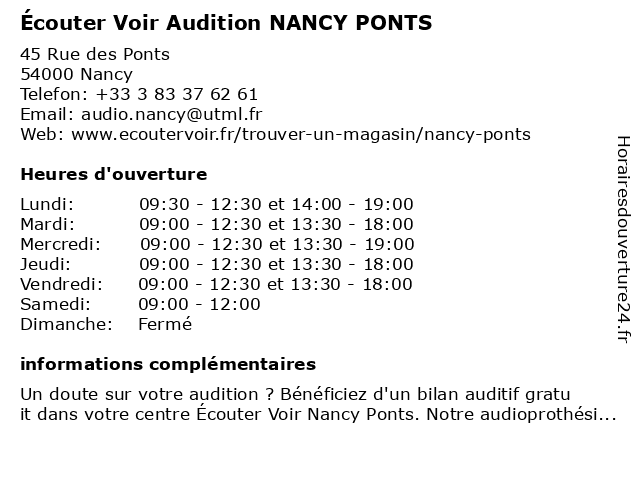 Écouter Voir Audition NANCY PONTS
45 Rue des Ponts
54000 Nancy
Telefon: +33 3 83 37 62 61
Email: audio.nancy@utml.fr
Web: www.ecoutervoir.fr/trouver-un-magasin/nancy-ponts

Heures d'ouverture

| | |
|---|---|
| Lundi: | 09:30 - 12:30 et 14:00 - 19:00 |
| Mardi: | 09:00 - 12:30 et 13:30 - 18:00 |
| Mercredi: | 09:00 - 12:30 et 13:30 - 19:00 |
| Jeudi: | 09:00 - 12:30 et 13:30 - 18:00 |
| Vendredi: | 09:00 - 12:30 et 13:30 - 18:00 |
| Samedi: | 09:00 - 12:00 |
| Dimanche: | Fermé |

informations complémentaires

Un doute sur votre audition ? Bénéficiez d'un bilan auditif gratu it dans votre centre Écouter Voir Nancy Ponts. Notre audioprothési...

Horairesdouverture24.fr